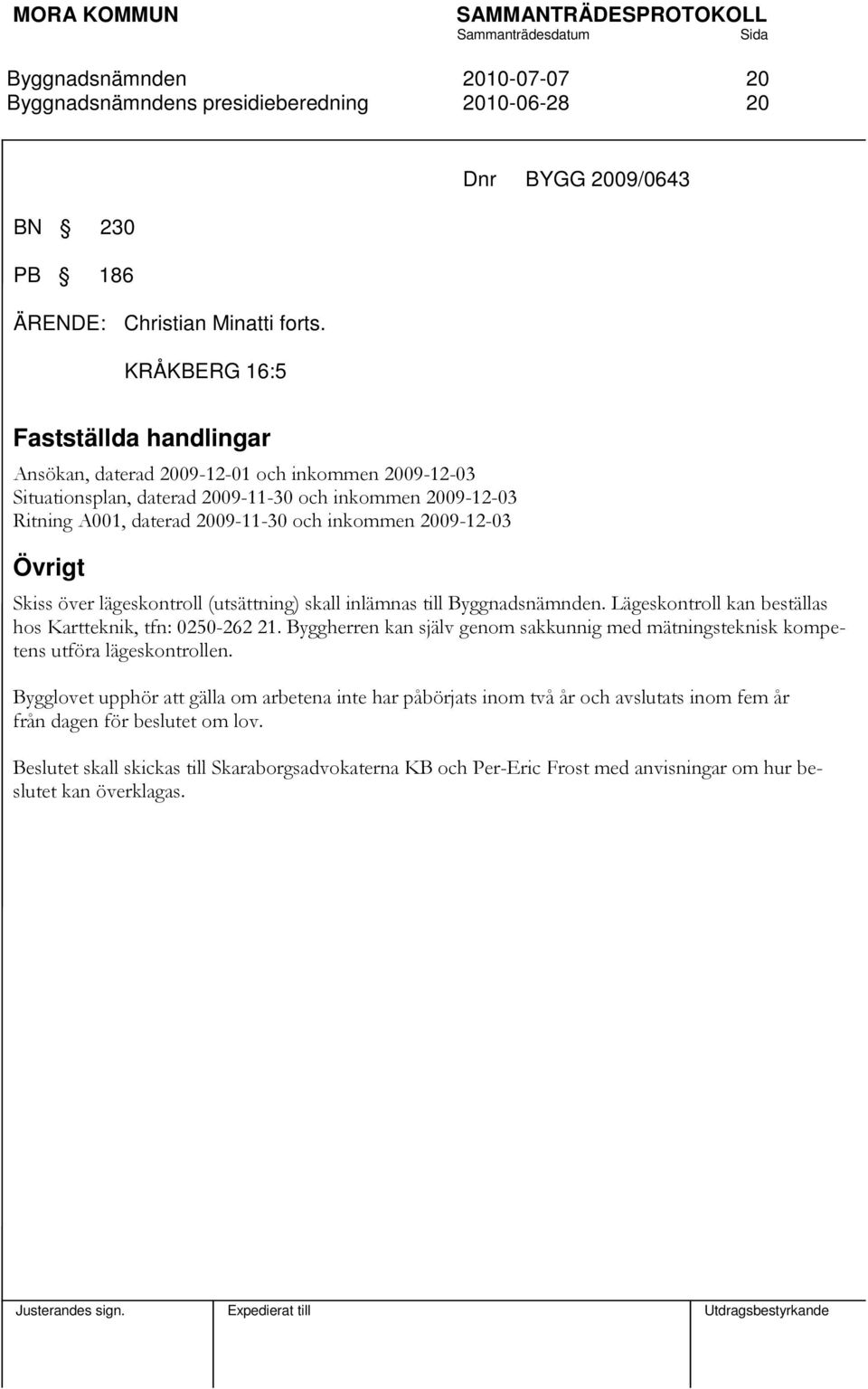 MORA KOMMUN SAMMANTRÄDESPROTOKOLL
Sammanträdesdatum Sida

Byggnadsnämnden 2010-07-07 20
Byggnadsnämndens presidieberedning 2010-06-28 20

Dnr BYGG 2009/0643

BN § 230

PB § 186

ÄRENDE: Christian Minatti forts.
KRÅKBERG 16:5

Fastställda handlingar

Ansökan, daterad 2009-12-01 och inkommen 2009-12-03
Situationsplan, daterad 2009-11-30 och inkommen 2009-12-03
Ritning A001, daterad 2009-11-30 och inkommen 2009-12-03

Övrigt

Skiss över lägeskontroll (utsättning) skall inlämnas till Byggnadsnämnden. Lägeskontroll kan beställas hos Kartteknik, tfn: 0250-262 21. Byggherren kan själv genom sakkunnig med mätningsteknisk kompetens utföra lägeskontrollen.

Bygglovet upphör att gälla om arbetena inte har påbörjats inom två år och avslutats inom fem år från dagen för beslutet om lov.

Beslutet skall skickas till Skaraborgsadvokaterna KB och Per-Eric Frost med anvisningar om hur beslutet kan överklagas.

Justerandes sign. Expedierat till Utdragsbestyrkande